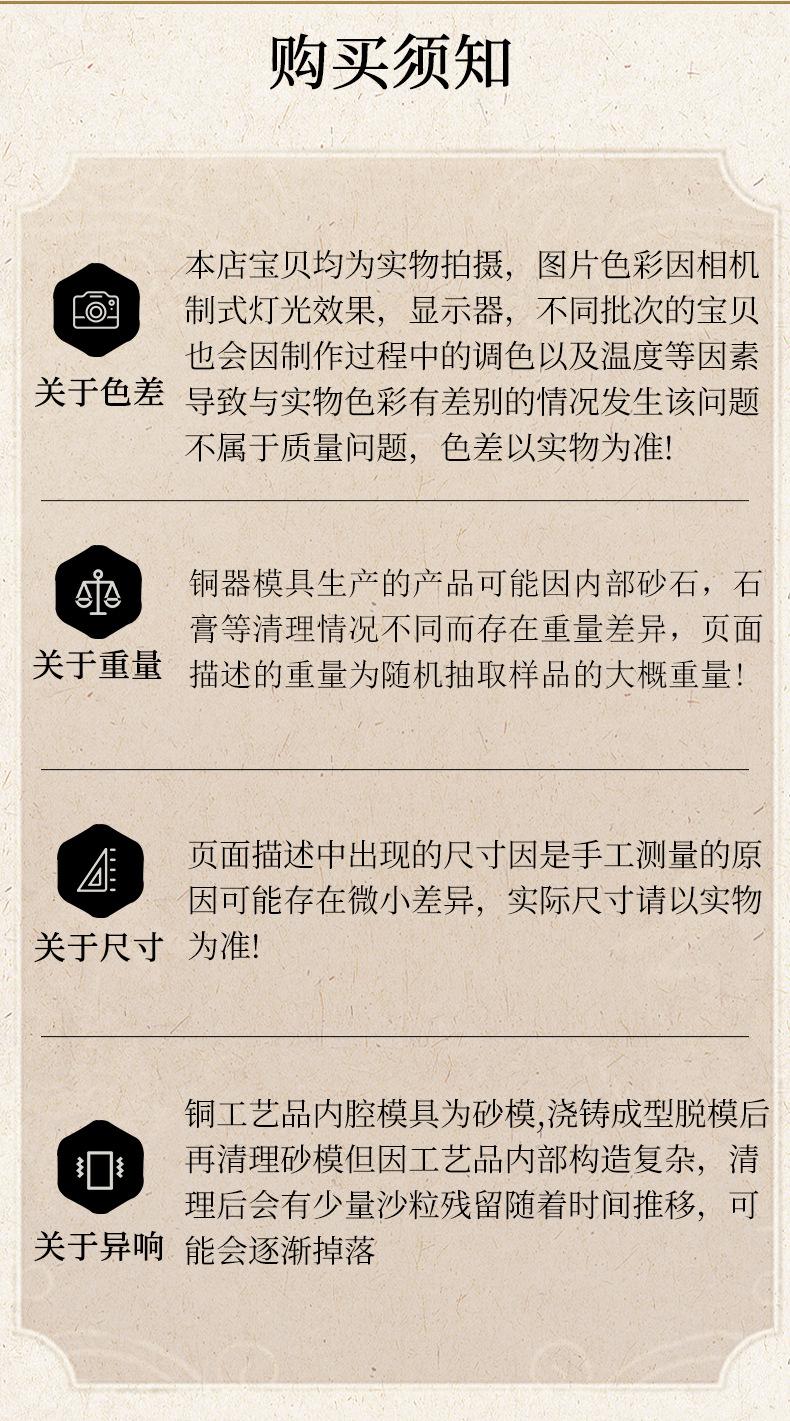 购买须知

关于色差

本店宝贝均为实物拍摄，图片色彩因相机制式灯光效果，显示器，不同批次的宝贝也会因制作过程中的调色以及温度等因素导致与实物色彩有差别的情况发生该问题不属于质量问题，色差以实物为准!

关于重量

铜器模具生产的产品可能因内部砂石，石膏等清理情况不同而存在重量差异，页面描述的重量为随机抽取样品的大概重量!

关于尺寸

页面描述中出现的尺寸因是手工测量的原因可能存在微小差异，实际尺寸请以实物为准!

关于异响

铜工艺品内腔模具为砂模,浇铸成型脱模后再清理砂模但因工艺品内部构造复杂，清理后会有少量沙粒残留随着时间推移，可能会逐渐掉落